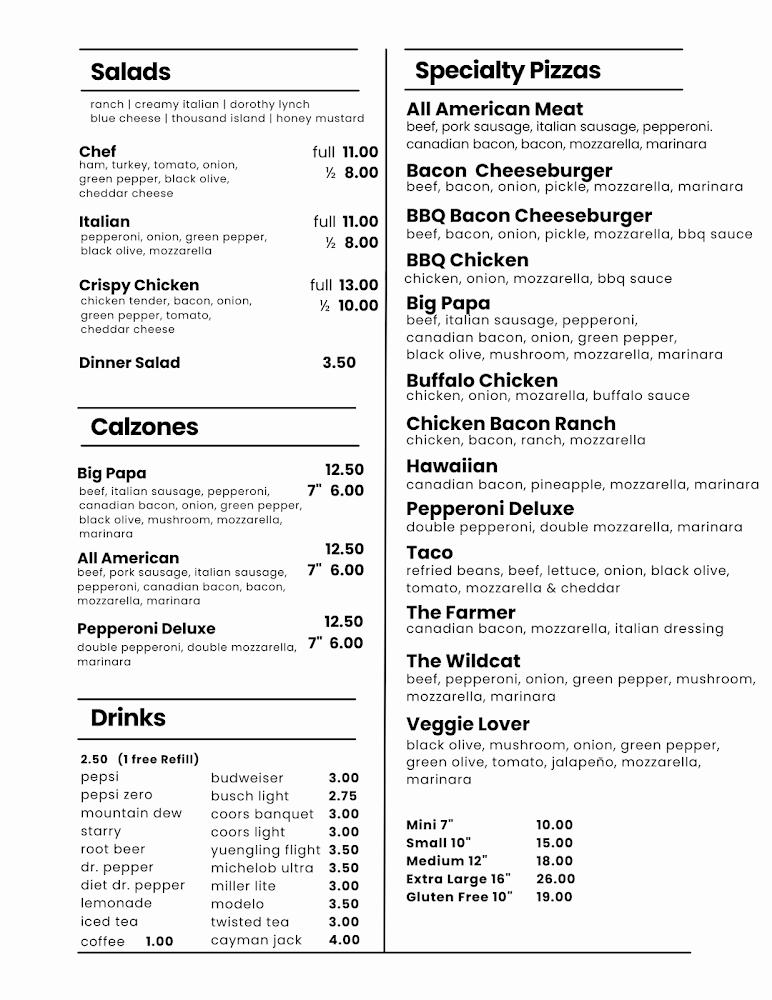 Salads

ranch | creamy italian | dorothy lynch
blue cheese | thousand island | honey mustard

Chef
ham, turkey, tomato, onion, green pepper, black olive, cheddar cheese
full 11.00
½ 8.00

Italian
pepperoni, onion, green pepper, black olive, mozzarella
full 11.00
½ 8.00

Crispy Chicken
chicken tender, bacon, onion, green pepper, tomato, cheddar cheese
full 13.00
½ 10.00

Dinner Salad 3.50

Calzones

Big Papa
beef, italian sausage, pepperoni, canadian bacon, onion, green pepper, black olive, mushroom, mozzarella, marinara
12.50
7" 6.00

All American
beef, pork sausage, italian sausage, pepperoni, canadian bacon, bacon, mozzarella, marinara
12.50
7" 6.00

Pepperoni Deluxe
double pepperoni, double mozzarella, marinara
12.50
7" 6.00

Drinks

2.50 (1 free Refill)
pepsi
pepsi zero
mountain dew
starry
root beer
dr. pepper
diet dr. pepper
lemonade
iced tea
coffee 1.00

budweiser 3.00
busch light 2.75
coors banquet 3.00
coors light 3.00
yuengling flight 3.50
michelob ultra 3.50
miller lite 3.00
modelo 3.50
twisted tea 3.00
cayman jack 4.00

Specialty Pizzas

All American Meat
beef, pork sausage, italian sausage, pepperoni. canadian bacon, bacon, mozzarella, marinara

Bacon Cheeseburger
beef, bacon, onion, pickle, mozzarella, marinara

BBQ Bacon Cheeseburger
beef, bacon, onion, pickle, mozzarella, bbq sauce

BBQ Chicken
chicken, onion, mozzarella, bbq sauce

Big Papa
beef, italian sausage, pepperoni, canadian bacon, onion, green pepper, black olive, mushroom, mozzarella, marinara

Buffalo Chicken
chicken, onion, mozarella, buffalo sauce

Chicken Bacon Ranch
chicken, bacon, ranch, mozzarella

Hawaiian
canadian bacon, pineapple, mozzarella, marinara

Pepperoni Deluxe
double pepperoni, double mozzarella, marinara

Taco
refried beans, beef, lettuce, onion, black olive, tomato, mozzarella & cheddar

The Farmer
canadian bacon, mozzarella, italian dressing

The Wildcat
beef, pepperoni, onion, green pepper, mushroom, mozzarella, marinara

Veggie Lover
black olive, mushroom, onion, green pepper, green olive, tomato, jalapeño, mozzarella, marinara

Mini 7" 10.00
Small 10" 15.00
Medium 12" 18.00
Extra Large 16" 26.00
Gluten Free 10" 19.00